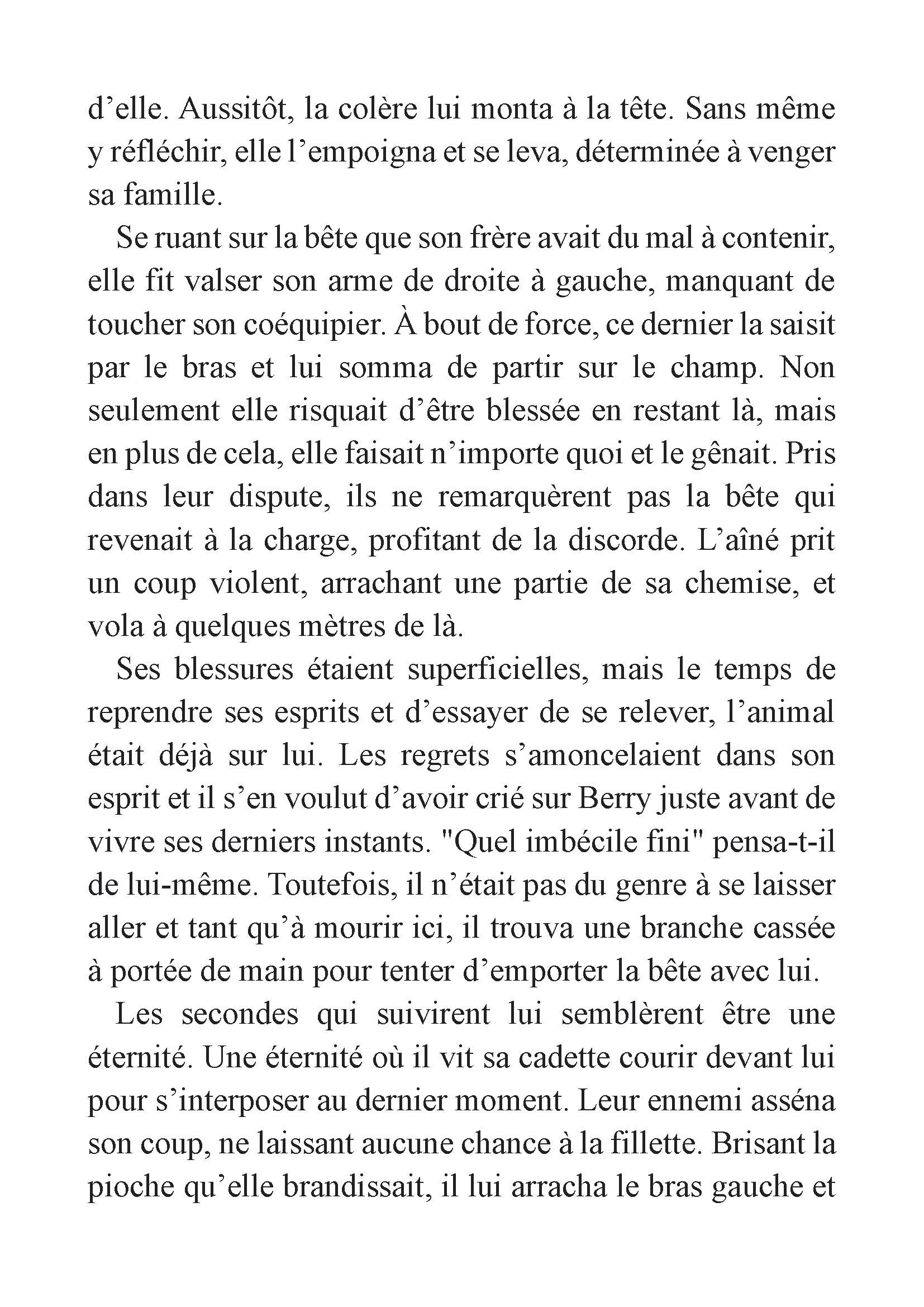 d’elle. Aussitôt, la colère lui monta à la tête. Sans même y réfléchir, elle l’empoigna et se leva, déterminée à venger sa famille.

Se ruant sur la bête que son frère avait du mal à contenir, elle fit valser son arme de droite à gauche, manquant de toucher son coéquipier. À bout de force, ce dernier la saisit par le bras et lui somma de partir sur le champ. Non seulement elle risquait d’être blessée en restant là, mais en plus de cela, elle faisait n’importe quoi et le gênait. Pris dans leur dispute, ils ne remarquèrent pas la bête qui revenait à la charge, profitant de la discorde. L’aîné prit un coup violent, arrachant une partie de sa chemise, et vola à quelques mètres de là.

Ses blessures étaient superficielles, mais le temps de reprendre ses esprits et d’essayer de se relever, l’animal était déjà sur lui. Les regrets s’amoncelaient dans son esprit et il s’en voulut d’avoir crié sur Berry juste avant de vivre ses derniers instants. "Quel imbécile fini" pensa-t-il de lui-même. Toutefois, il n’était pas du genre à se laisser aller et tant qu’à mourir ici, il trouva une branche cassée à portée de main pour tenter d’emporter la bête avec lui.

Les secondes qui suivirent lui semblèrent être une éternité. Une éternité où il vit sa cadette courir devant lui pour s’interposer au dernier moment. Leur ennemi asséna son coup, ne laissant aucune chance à la fillette. Brisant la pioche qu’elle brandissait, il lui arracha le bras gauche et